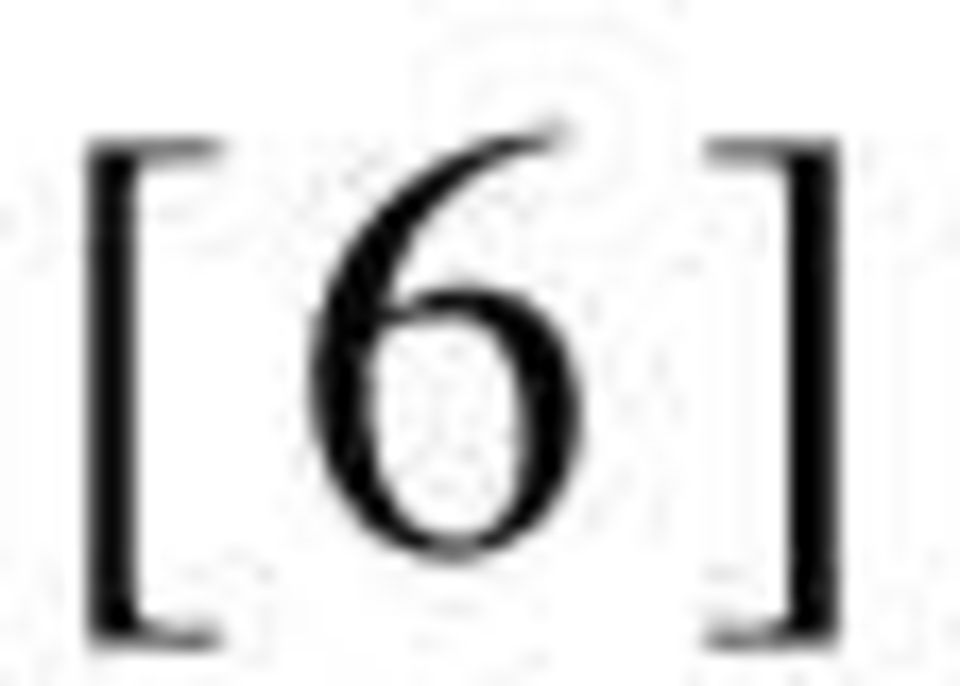 [6]